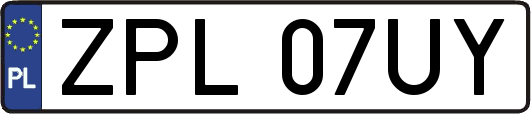 PL
ZPL 07UY